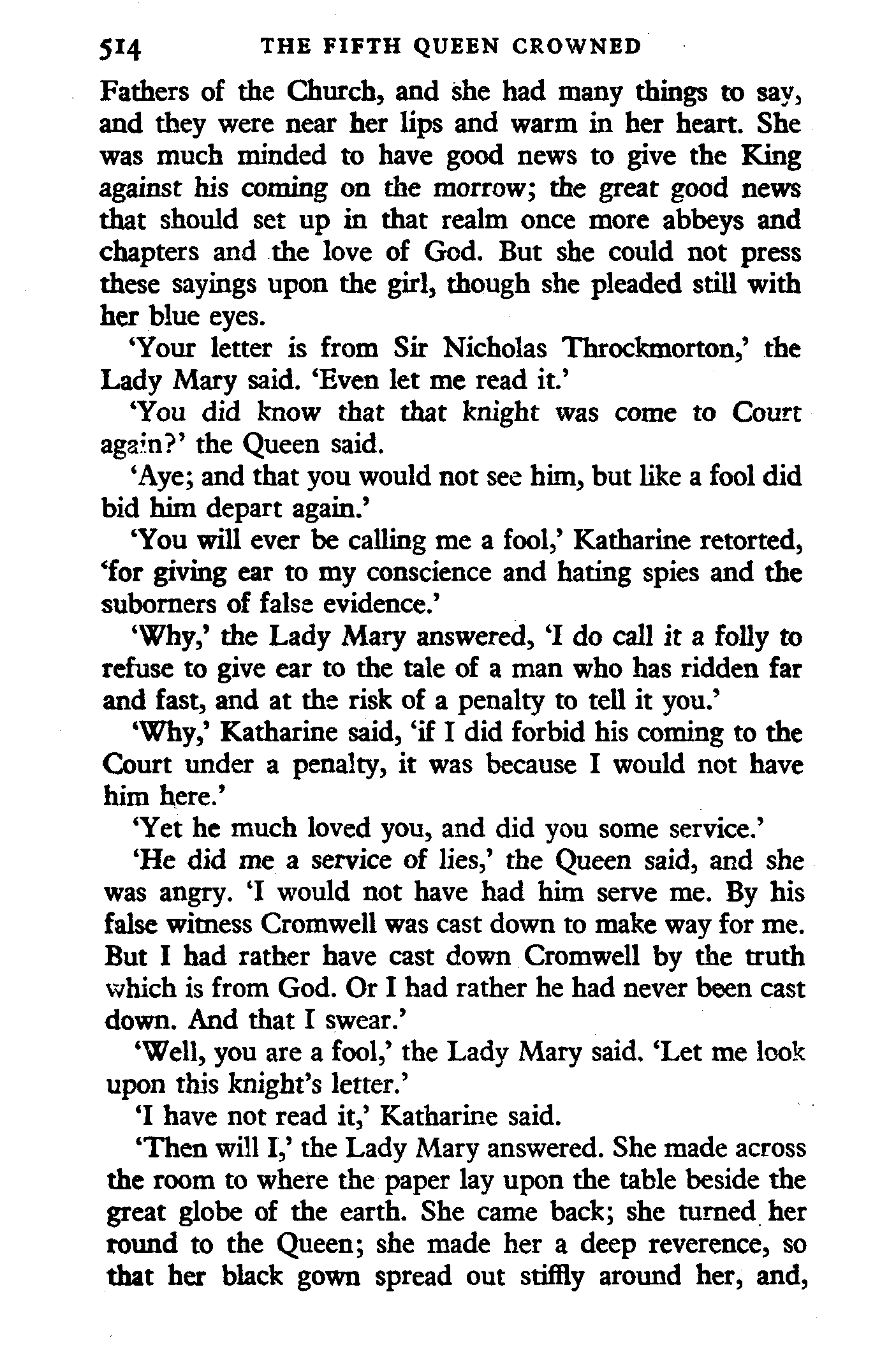 514 THE FIFTH QUEEN CROWNED

Fathers of the Church, and she had many things to say, and they were near her lips and warm in her heart. She was much minded to have good news to give the King against his coming on the morrow; the great good news that should set up in that realm once more abbeys and chapters and the love of God. But she could not press these sayings upon the girl, though she pleaded still with her blue eyes.

'Your letter is from Sir Nicholas Throckmorton,' the Lady Mary said. 'Even let me read it.'

'You did know that that knight was come to Court again?' the Queen said.

'Aye; and that you would not see him, but like a fool did bid him depart again.'

'You will ever be calling me a fool,' Katharine retorted, 'for giving ear to my conscience and hating spies and the suborners of false evidence.'

'Why,' the Lady Mary answered, 'I do call it a folly to refuse to give ear to the tale of a man who has ridden far and fast, and at the risk of a penalty to tell it you.'

'Why,' Katharine said, 'if I did forbid his coming to the Court under a penalty, it was because I would not have him here.'

'Yet he much loved you, and did you some service.'

'He did me a service of lies,' the Queen said, and she was angry. 'I would not have had him serve me. By his false witness Cromwell was cast down to make way for me. But I had rather have cast down Cromwell by the truth which is from God. Or I had rather he had never been cast down. And that I swear.'

'Well, you are a fool,' the Lady Mary said. 'Let me look upon this knight's letter.'

'I have not read it,' Katharine said.

'Then will I,' the Lady Mary answered. She made across the room to where the paper lay upon the table beside the great globe of the earth. She came back; she turned her round to the Queen; she made her a deep reverence, so that her black gown spread out stiffly around her, and,